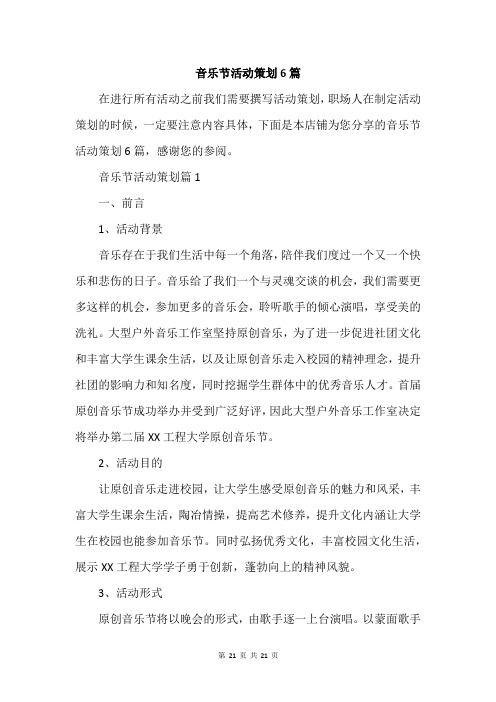 音乐节活动策划6篇

在进行所有活动之前我们需要撰写活动策划，职场人在制定活动策划的时候，一定要注意内容具体，下面是本店铺为您分享的音乐节活动策划6篇，感谢您的参阅。

音乐节活动策划篇1

一、前言

1、活动背景

音乐存在于我们生活中每一个角落，陪伴我们度过一个又一个快乐和悲伤的日子。音乐给了我们一个与灵魂交谈的机会，我们需要更多这样的机会，参加更多的音乐会，聆听歌手的倾心演唱，享受美的洗礼。大型户外音乐工作室坚持原创音乐，为了进一步促进社团文化和丰富大学生课余生活，以及让原创音乐走入校园的精神理念，提升社团的影响力和知名度，同时挖掘学生群体中的优秀音乐人才。首届原创音乐节成功举办并受到广泛好评，因此大型户外音乐工作室决定将举办第二届XX工程大学原创音乐节。

2、活动目的

让原创音乐走进校园，让大学生感受原创音乐的魅力和风采，丰富大学生课余生活，陶冶情操，提高艺术修养，提升文化内涵让大学生在校园也能参加音乐节。同时弘扬优秀文化，丰富校园文化生活，展示XX工程大学学子勇于创新，蓬勃向上的精神风貌。

3、活动形式

原创音乐节将以晚会的形式，由歌手逐一上台演唱。以蒙面歌手

第 21 页 共 21 页